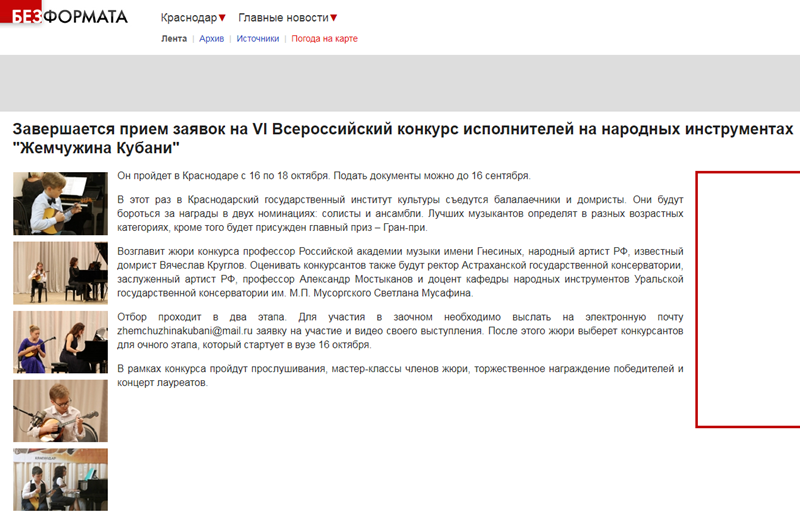 БЕЗФОРМАТА

Краснодар▼ Главные новости▼

Лента | Архив | Источники | Погода на карте

Завершается прием заявок на VI Всероссийский конкурс исполнителей на народных инструментах "Жемчужина Кубани"

Он пройдет в Краснодаре с 16 по 18 октября. Подать документы можно до 16 сентября.

В этот раз в Краснодарский государственный институт культуры съедутся балалаечники и домристы. Они будут бороться за награды в двух номинациях: солисты и ансамбли. Лучших музыкантов определят в разных возрастных категориях, кроме того будет присужден главный приз – Гран-при.

Возглавит жюри конкурса профессор Российской академии музыки имени Гнесиных, народный артист РФ, известный домрист Вячеслав Круглов. Оценивать конкурсантов также будут ректор Астраханской государственной консерватории, заслуженный артист РФ, профессор Александр Мостыканов и доцент кафедры народных инструментов Уральской государственной консерватории им. М.П. Мусоргского Светлана Мусафина.

Отбор проходит в два этапа. Для участия в заочном необходимо выслать на электронную почту zhemchuzhinakubani@mail.ru заявку на участие и видео своего выступления. После этого жюри выберет конкурсантов для очного этапа, который стартует в вузе 16 октября.

В рамках конкурса пройдут прослушивания, мастер-классы членов жюри, торжественное награждение победителей и концерт лауреатов.